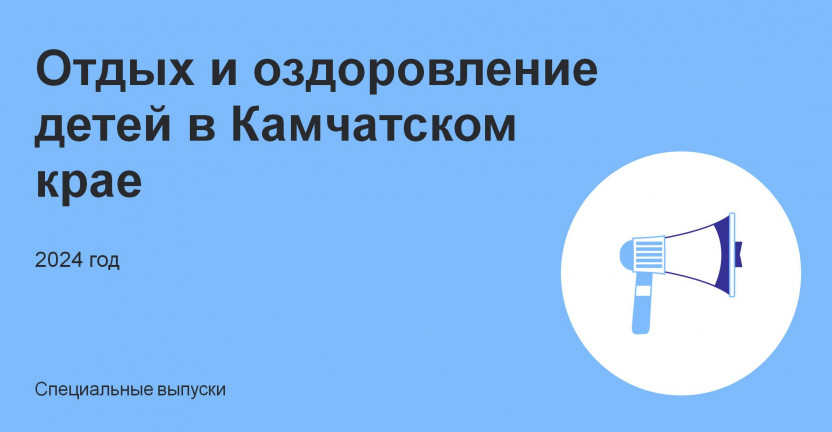 Отдых и оздоровление детей в Камчатском крае

2024 год

Специальные выпуски